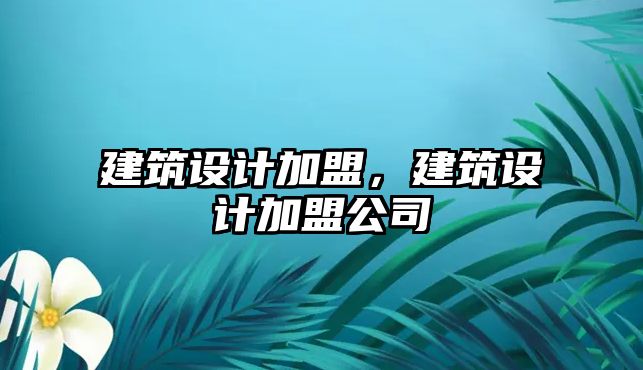 建筑设计加盟，建筑设计加盟公司